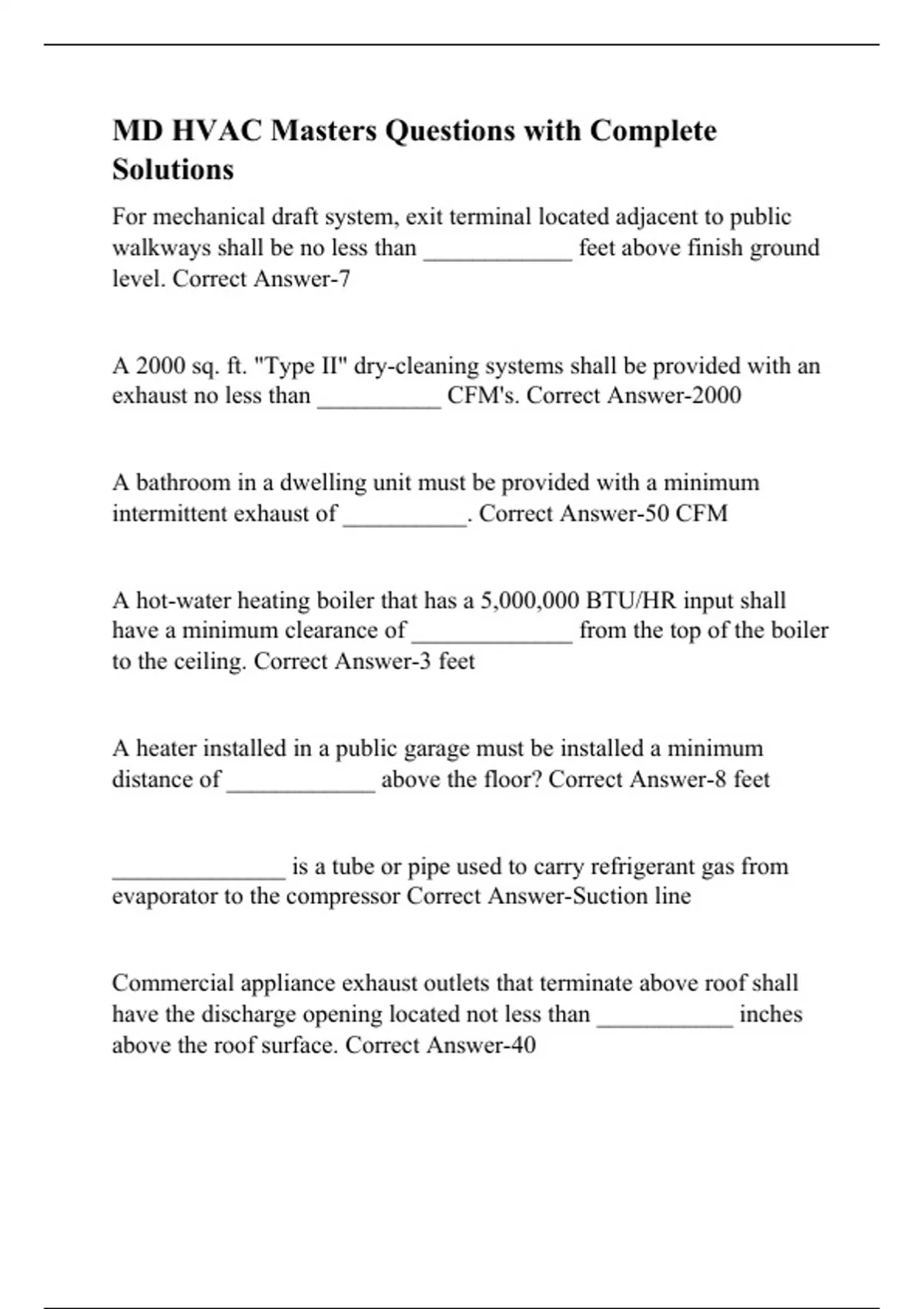 MD HVAC Masters Questions with Complete Solutions

For mechanical draft system, exit terminal located adjacent to public walkways shall be no less than ____________ feet above finish ground level. Correct Answer-7

A 2000 sq. ft. "Type II" dry-cleaning systems shall be provided with an exhaust no less than __________ CFM's. Correct Answer-2000

A bathroom in a dwelling unit must be provided with a minimum intermittent exhaust of __________. Correct Answer-50 CFM

A hot-water heating boiler that has a 5,000,000 BTU/HR input shall have a minimum clearance of _____________ from the top of the boiler to the ceiling. Correct Answer-3 feet

A heater installed in a public garage must be installed a minimum distance of ____________ above the floor? Correct Answer-8 feet

______________ is a tube or pipe used to carry refrigerant gas from evaporator to the compressor Correct Answer-Suction line

Commercial appliance exhaust outlets that terminate above roof shall have the discharge opening located not less than ___________ inches above the roof surface. Correct Answer-40